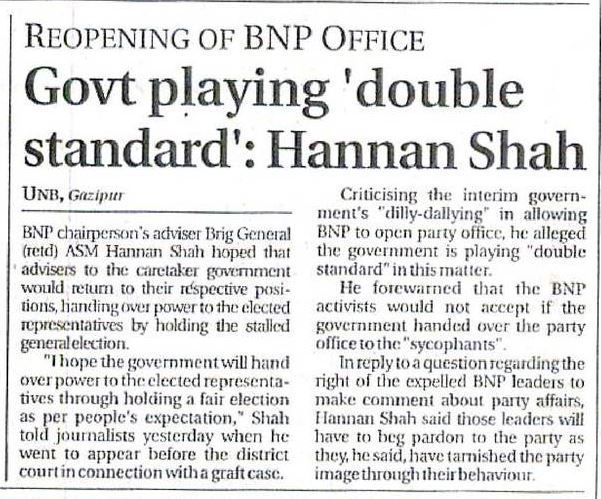 REOPENING OF BNP OFFICE

Govt playing 'double standard': Hannan Shah

UNB, Gazipur

BNP chairperson's adviser Brig General (retd) ASM Hannan Shah hoped that advisers to the caretaker government would return to their respective positions, handing over power to the elected representatives by holding the stalled general election.

"I hope the government will hand over power to the elected representatives through holding a fair election as per people's expectation," Shah told journalists yesterday when he went to appear before the district court in connection with a graft case.

Criticising the interim government's "dilly-dallying" in allowing BNP to open party office, he alleged the government is playing "double standard" in this matter.

He forewarned that the BNP activists would not accept if the government handed over the party office to the "sycophants".

In reply to a question regarding the right of the expelled BNP leaders to make comment about party affairs, Hannan Shah said those leaders will have to beg pardon to the party as they, he said, have tarnished the party image through their behaviour.